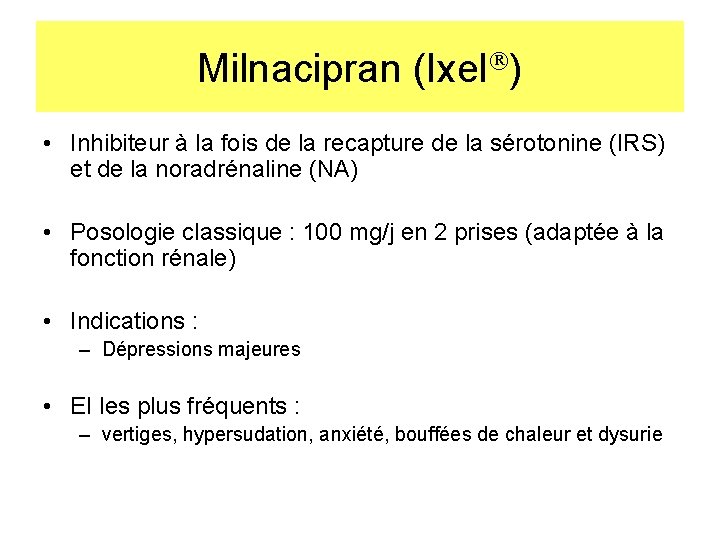 Milnacipran (Ixel®)

• Inhibiteur à la fois de la recapture de la sérotonine (IRS) et de la noradrénaline (NA)

• Posologie classique : 100 mg/j en 2 prises (adaptée à la fonction rénale)

• Indications :
– Dépressions majeures

• EI les plus fréquents :
– vertiges, hypersudation, anxiété, bouffées de chaleur et dysurie